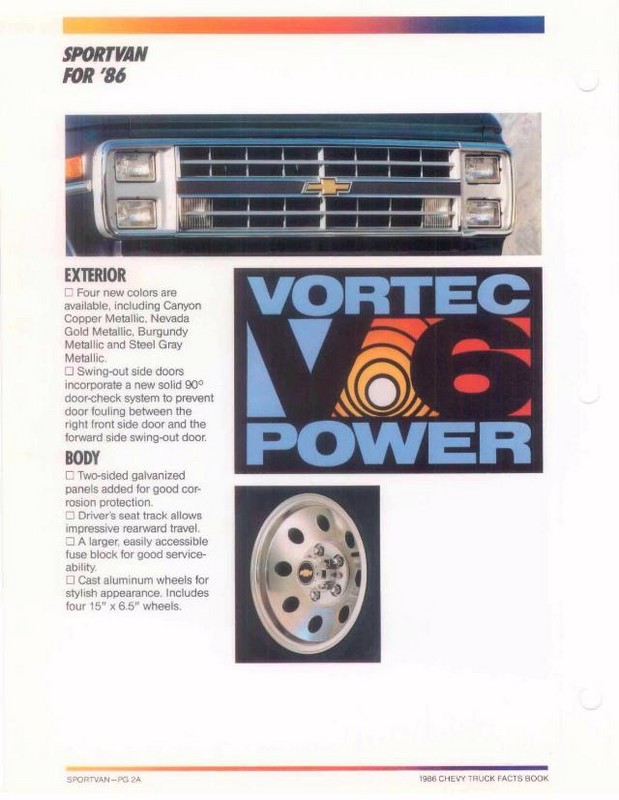 SPORTVAN
FOR '86

EXTERIOR

☐ Four new colors are available, including Canyon Copper Metallic, Nevada Gold Metallic, Burgundy Metallic and Steel Gray Metallic.

☐ Swing-out side doors incorporate a new solid 90° door-check system to prevent door fouling between the right front side door and the forward side swing-out door.

BODY

☐ Two-sided galvanized panels added for good corrosion protection.

☐ Driver's seat track allows impressive rearward travel.

☐ A larger, easily accessible fuse block for good serviceability.

☐ Cast aluminum wheels for stylish appearance. Includes four 15" x 6.5" wheels.

VORTEC
V6
POWER

SPORTVAN—PG 2A

1986 CHEVY TRUCK FACTS BOOK